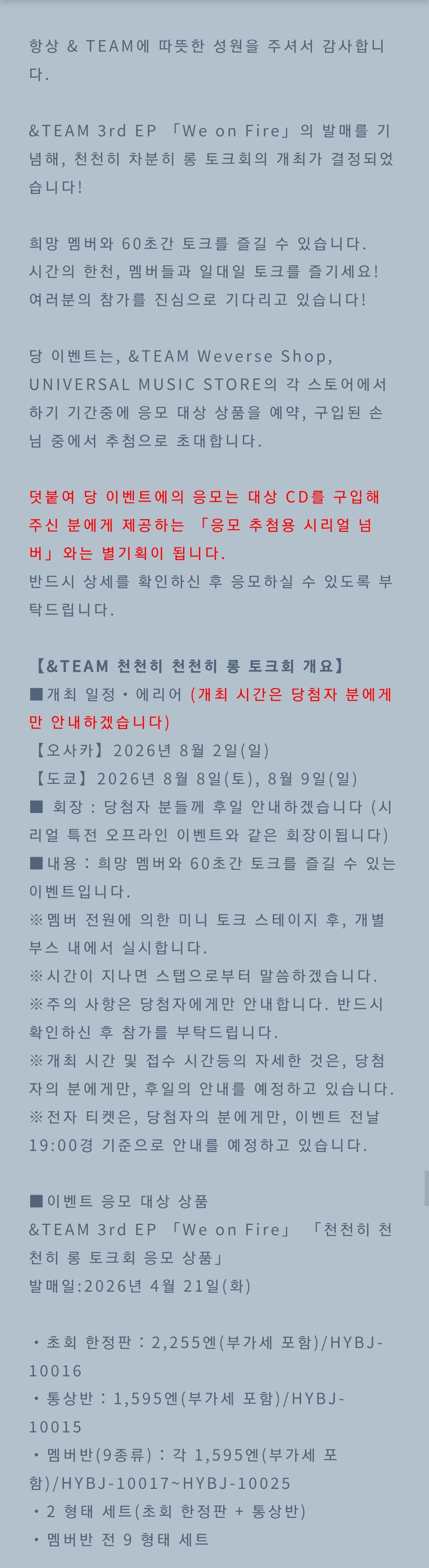 항상 & TEAM에 따뜻한 성원을 주셔서 감사합니다.

&TEAM 3rd EP 「We on Fire」의 발매를 기념해, 천천히 차분히 롱 토크회의 개최가 결정되었습니다!

희망 멤버와 60초간 토크를 즐길 수 있습니다.
시간의 한천, 멤버들과 일대일 토크를 즐기세요!
여러분의 참가를 진심으로 기다리고 있습니다!

당 이벤트는, &TEAM Weverse Shop, UNIVERSAL MUSIC STORE의 각 스토어에서 하기 기간중에 응모 대상 상품을 예약, 구입된 손님 중에서 추첨으로 초대합니다.

덧붙여 당 이벤트에의 응모는 대상 CD를 구입해 주신 분에게 제공하는 「응모 추첨용 시리얼 넘버」와는 별기획이 됩니다.
반드시 상세를 확인하신 후 응모하실 수 있도록 부탁드립니다.

【&TEAM 천천히 천천히 롱 토크회 개요】
■개최 일정・에리어 (개최 시간은 당첨자 분에게만 안내하겠습니다)
【오사카】2026년 8월 2일(일)
【도쿄】2026년 8월 8일(토), 8월 9일(일)
■ 회장 : 당첨자 분들께 후일 안내하겠습니다 (시리얼 특전 오프라인 이벤트와 같은 회장이됩니다)
■내용 : 희망 멤버와 60초간 토크를 즐길 수 있는 이벤트입니다.
※멤버 전원에 의한 미니 토크 스테이지 후, 개별 부스 내에서 실시합니다.
※시간이 지나면 스탭으로부터 말씀하겠습니다.
※주의 사항은 당첨자에게만 안내합니다. 반드시 확인하신 후 참가를 부탁드립니다.
※개최 시간 및 접수 시간등의 자세한 것은, 당첨자의 분에게만, 후일의 안내를 예정하고 있습니다.
※전자 티켓은, 당첨자의 분에게만, 이벤트 전날 19:00경 기준으로 안내를 예정하고 있습니다.

■이벤트 응모 대상 상품
&TEAM 3rd EP 「We on Fire」 「천천히 천천히 롱 토크회 응모 상품」
발매일:2026년 4월 21일(화)

・초회 한정판 : 2,255엔(부가세 포함)/HYBJ-10016
・통상반 : 1,595엔(부가세 포함)/HYBJ-10015
・멤버반(9종류) : 각 1,595엔(부가세 포함)/HYBJ-10017~HYBJ-10025
・2 형태 세트(초회 한정판 + 통상반)
・멤버반 전 9 형태 세트